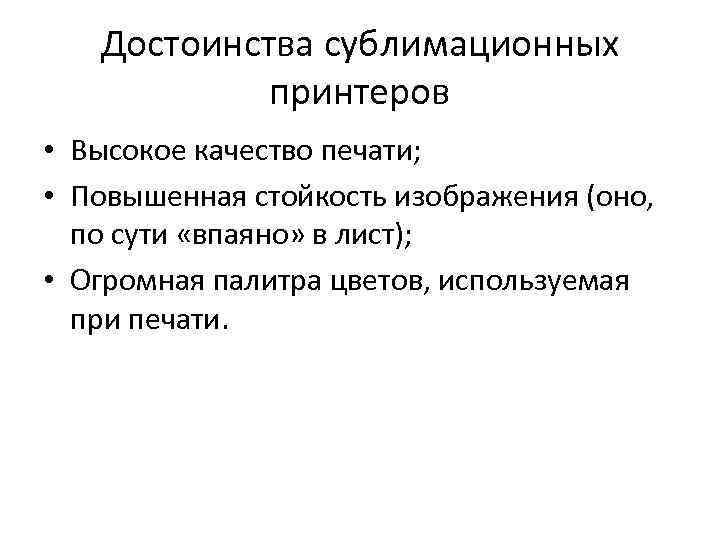 Достоинства сублимационных принтеров

• Высокое качество печати;
• Повышенная стойкость изображения (оно, по сути «впаяно» в лист);
• Огромная палитра цветов, используемая при печати.